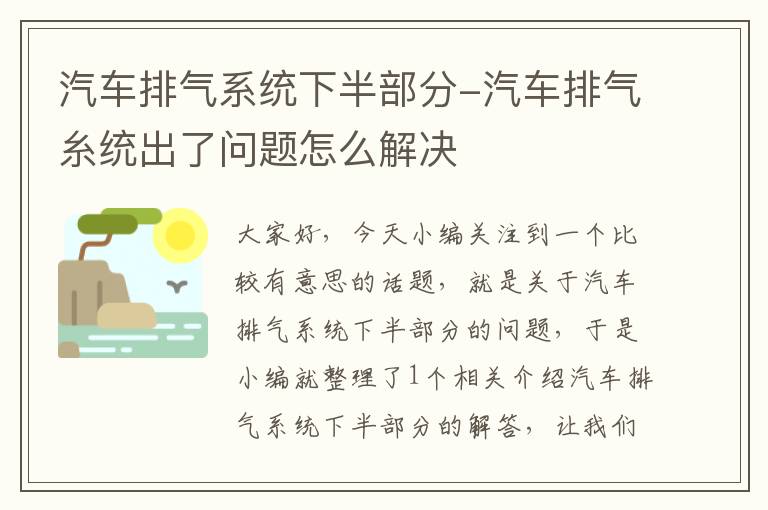 汽车排气系统下半部分-汽车排气系统出了问题怎么解决

大家好，今天小编关注到一个比较有意思的话题，就是关于汽车排气系统下半部分的问题，于是小编就整理了1个相关介绍汽车排气系统下半部分的解答，让我们